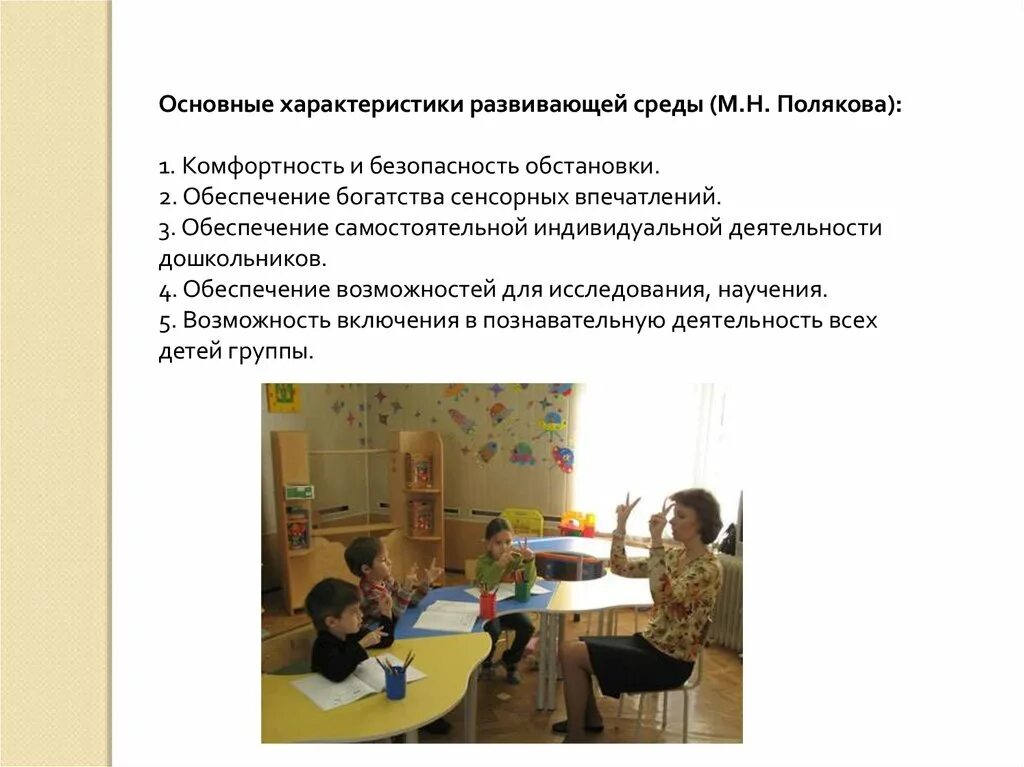 Основные характеристики развивающей среды (М.Н. Полякова):

1. Комфортность и безопасность обстановки.
2. Обеспечение богатства сенсорных впечатлений.
3. Обеспечение самостоятельной индивидуальной деятельности дошкольников.
4. Обеспечение возможностей для исследования, научения.
5. Возможность включения в познавательную деятельность всех детей группы.